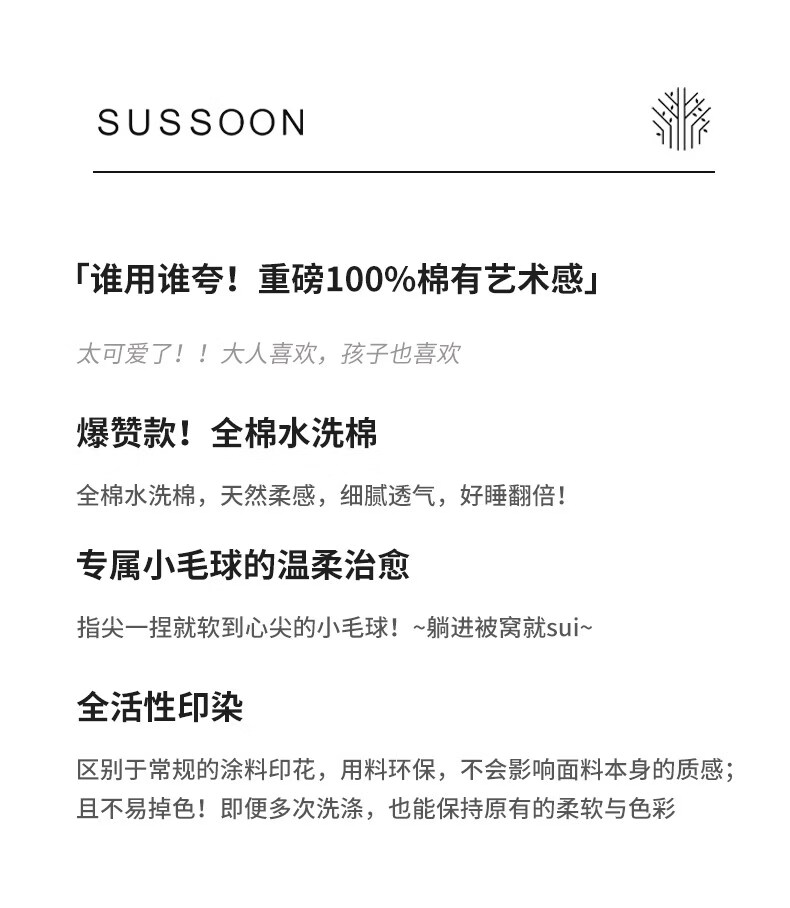 SUSSOON

「谁用谁夸！重磅100%棉有艺术感」

太可爱了！！大人喜欢，孩子也喜欢

爆赞款！全棉水洗棉

全棉水洗棉，天然柔感，细腻透气，好睡翻倍！

专属小毛球的温柔治愈

指尖一捏就软到心尖的小毛球！~躺进被窝就sui~

全活性印染

区别于常规的涂料印花，用料环保，不会影响面料本身的质感；且不易掉色！即便多次洗涤，也能保持原有的柔软与色彩